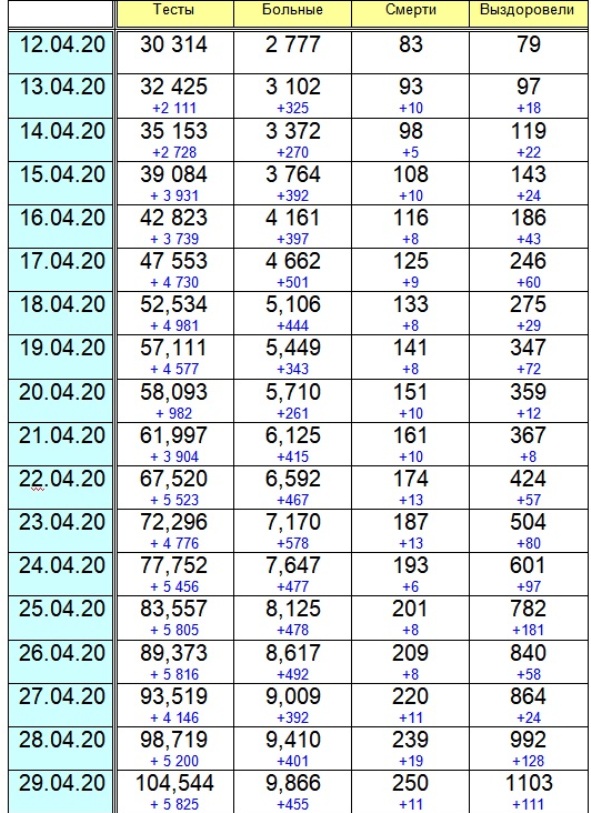 |  | Тесты | Больные | Смерти | Выздоровели |
|---|---|---|---|---|
| 12.04.20 | 30 314 | 2 777 | 83 | 79 |
| 13.04.20 | 32 425 +2 111 | 3 102 +325 | 93 +10 | 97 +18 |
| 14.04.20 | 35 153 +2 728 | 3 372 +270 | 98 +5 | 119 +22 |
| 15.04.20 | 39 084 + 3 931 | 3 764 +392 | 108 +10 | 143 +24 |
| 16.04.20 | 42 823 + 3 739 | 4 161 +397 | 116 +8 | 186 +43 |
| 17.04.20 | 47 553 + 4 730 | 4 662 +501 | 125 +9 | 246 +60 |
| 18.04.20 | 52,534 + 4 981 | 5,106 +444 | 133 +8 | 275 +29 |
| 19.04.20 | 57,111 + 4 577 | 5,449 +343 | 141 +8 | 347 +72 |
| 20.04.20 | 58,093 + 982 | 5,710 +261 | 151 +10 | 359 +12 |
| 21.04.20 | 61,997 + 3 904 | 6,125 +415 | 161 +10 | 367 +8 |
| 22.04.20 | 67,520 + 5 523 | 6,592 +467 | 174 +13 | 424 +57 |
| 23.04.20 | 72,296 + 4 776 | 7,170 +578 | 187 +13 | 504 +80 |
| 24.04.20 | 77,752 + 5 456 | 7,647 +477 | 193 +6 | 601 +97 |
| 25.04.20 | 83,557 + 5 805 | 8,125 +478 | 201 +8 | 782 +181 |
| 26.04.20 | 89,373 + 5 816 | 8,617 +492 | 209 +8 | 840 +58 |
| 27.04.20 | 93,519 + 4 146 | 9,009 +392 | 220 +11 | 864 +24 |
| 28.04.20 | 98,719 + 5 200 | 9,410 +401 | 239 +19 | 992 +128 |
| 29.04.20 | 104,544 + 5 825 | 9,866 +455 | 250 +11 | 1103 +111 |